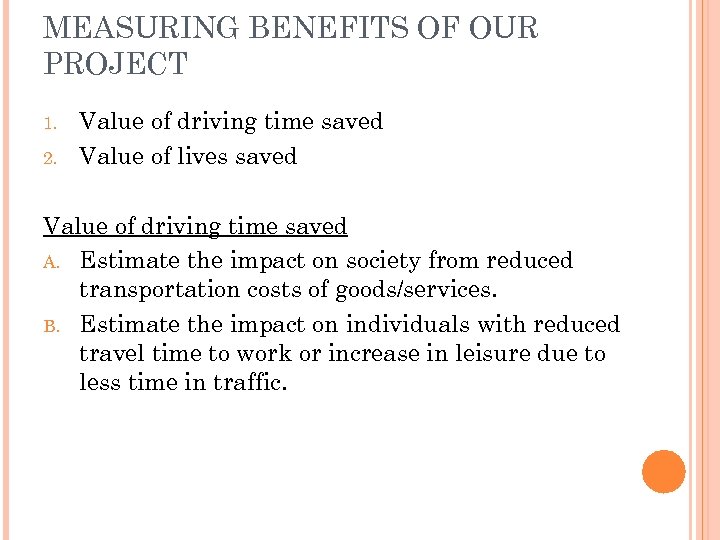 MEASURING BENEFITS OF OUR PROJECT

1. Value of driving time saved
2. Value of lives saved

Value of driving time saved

A. Estimate the impact on society from reduced transportation costs of goods/services.
B. Estimate the impact on individuals with reduced travel time to work or increase in leisure due to less time in traffic.